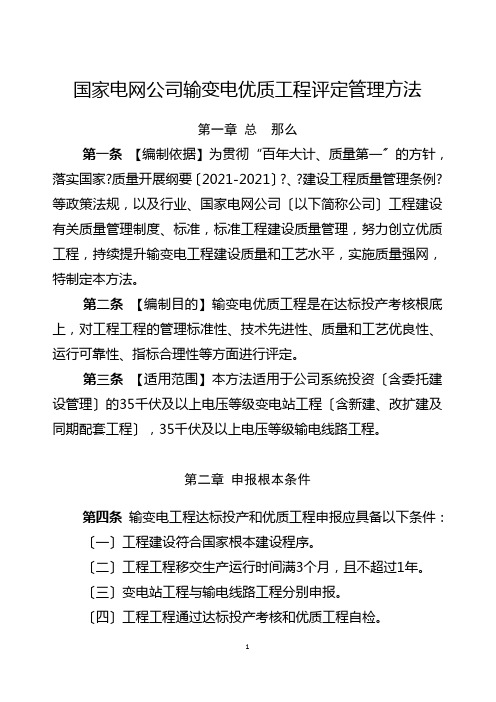 国家电网公司输变电优质工程评定管理方法

第一章 总 那么

第一条 【编制依据】为贯彻“百年大计、质量第一〞的方针，落实国家?质量开展纲要〔2021-2021〕?、?建设工程质量管理条例?等政策法规，以及行业、国家电网公司〔以下简称公司〕工程建设有关质量管理制度、标准，标准工程建设质量管理，努力创立优质工程，持续提升输变电工程建设质量和工艺水平，实施质量强网，特制定本方法。

第二条 【编制目的】输变电优质工程是在达标投产考核根底上，对工程工程的管理标准性、技术先进性、质量和工艺优良性、运行可靠性、指标合理性等方面进行评定。

第三条 【适用范围】本方法适用于公司系统投资〔含委托建设管理〕的35千伏及以上电压等级变电站工程〔含新建、改扩建及同期配套工程〕，35千伏及以上电压等级输电线路工程。

第二章 申报根本条件

第四条 输变电工程达标投产和优质工程申报应具备以下条件：

〔一〕工程建设符合国家根本建设程序。

〔二〕工程工程移交生产运行时间满3个月，且不超过1年。

〔三〕变电站工程与输电线路工程分别申报。

〔四〕工程工程通过达标投产考核和优质工程自检。

1